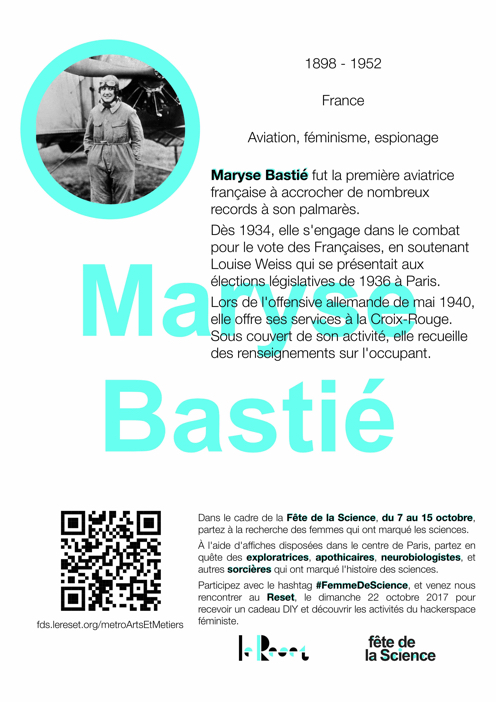 1898 - 1952

France

Aviation, féminisme, espionage

Maryse Bastié fut la première aviatrice française à accrocher de nombreux records à son palmarès.

Dès 1934, elle s'engage dans le combat pour le vote des Françaises, en soutenant Louise Weiss qui se présentait aux élections législatives de 1936 à Paris.

Lors de l'offensive allemande de mai 1940, elle offre ses services à la Croix-Rouge. Sous couvert de son activité, elle recueille des renseignements sur l'occupant.

Maryse Bastié

fds.lereset.org/metroArtsEtMetiers

Dans le cadre de la Fête de la Science, du 7 au 15 octobre, partez à la recherche des femmes qui ont marqué les sciences.

À l'aide d'affiches disposées dans le centre de Paris, partez en quête des exploratrices, apothicaires, neurobiologistes, et autres sorcières qui ont marqué l'histoire des sciences.

Participez avec le hashtag #FemmeDeScience, et venez nous rencontrer au Reset, le dimanche 22 octobre 2017 pour recevoir un cadeau DIY et découvrir les activités du hackerspace féministe.

le Reset

fête de la Science